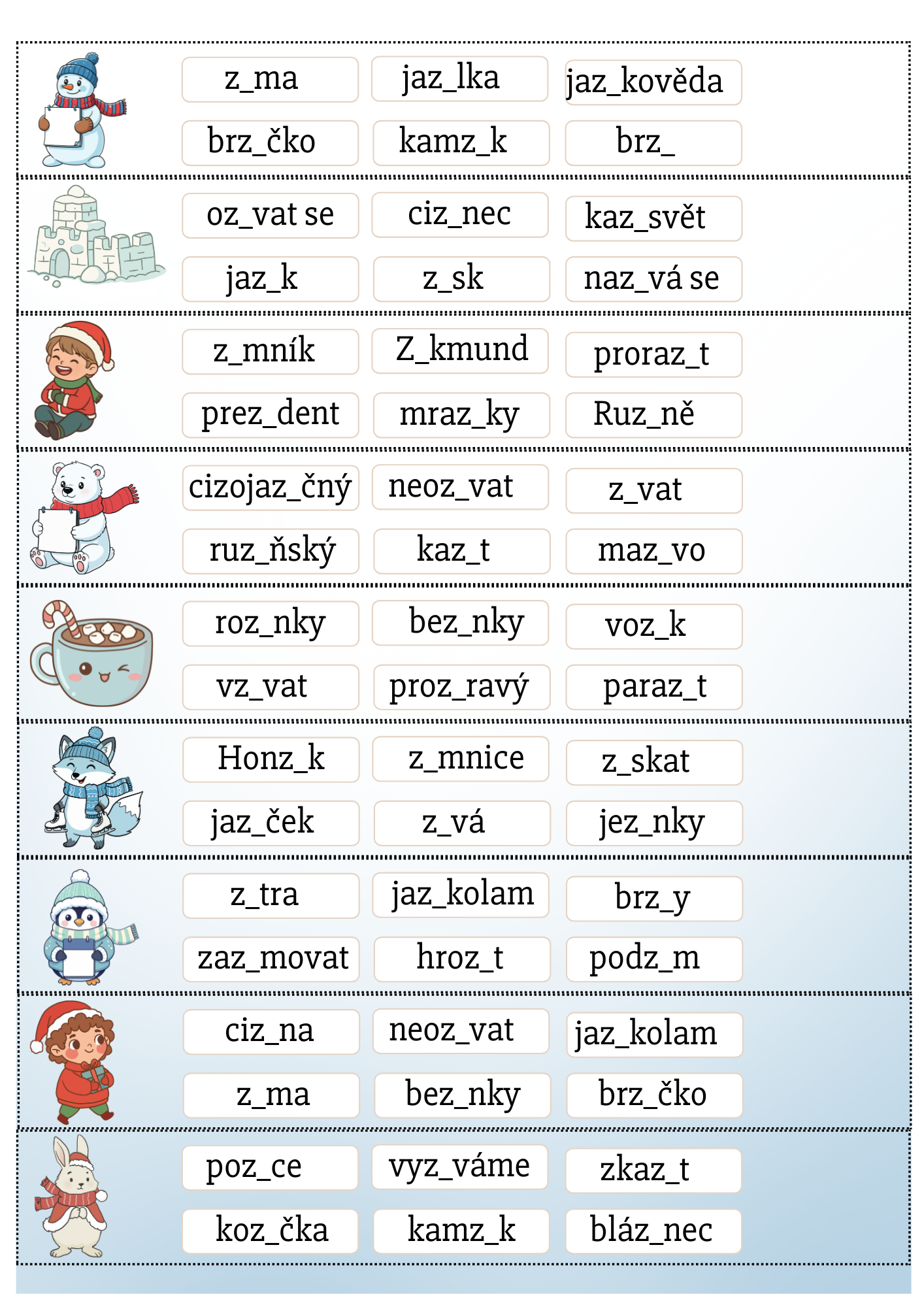 z_ma
jaz_lka
jaz_kověda
brz_čko
kamz_k
brz_

oz_vat se
ciz_nec
kaz_svět
jaz_k
z_sk
naz_vá se

z_mník
Z_kmund
proraz_t
prez_dent
mraz_ky
Ruz_ně

cizojaz_čný
neoz_vat
z_vat
ruz_ňský
kaz_t
maz_vo

roz_nky
bez_nky
voz_k
vz_vat
proz_ravý
paraz_t

Honz_k
z_mnice
z_skat
jaz_ček
z_vá
jez_nky

z_tra
jaz_kolam
brz_y
zaz_movat
hroz_t
podz_m

ciz_na
neoz_vat
jaz_kolam
z_ma
bez_nky
brz_čko

poz_ce
vyz_váme
zkaz_t
koz_čka
kamz_k
bláz_nec